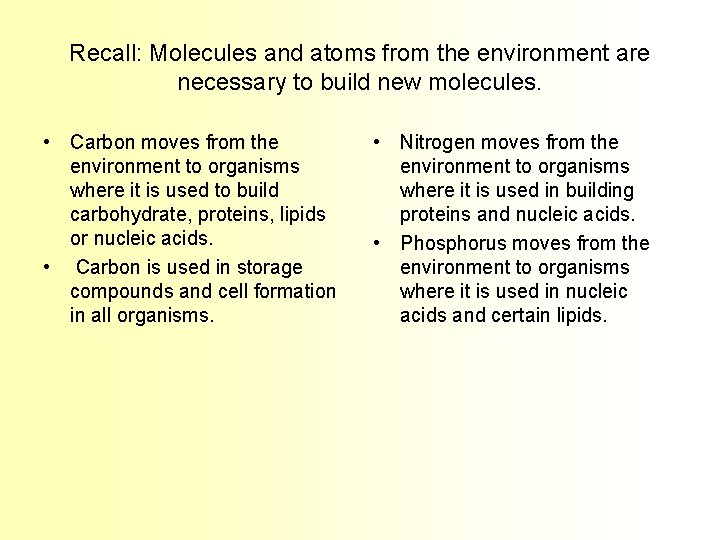 Recall: Molecules and atoms from the environment are necessary to build new molecules.

• Carbon moves from the environment to organisms where it is used to build carbohydrate, proteins, lipids or nucleic acids.
• Carbon is used in storage compounds and cell formation in all organisms.

• Nitrogen moves from the environment to organisms where it is used in building proteins and nucleic acids.
• Phosphorus moves from the environment to organisms where it is used in nucleic acids and certain lipids.